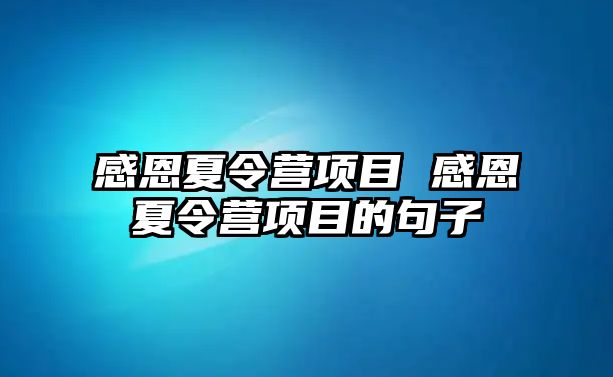 感恩夏令营项目 感恩夏令营项目的句子